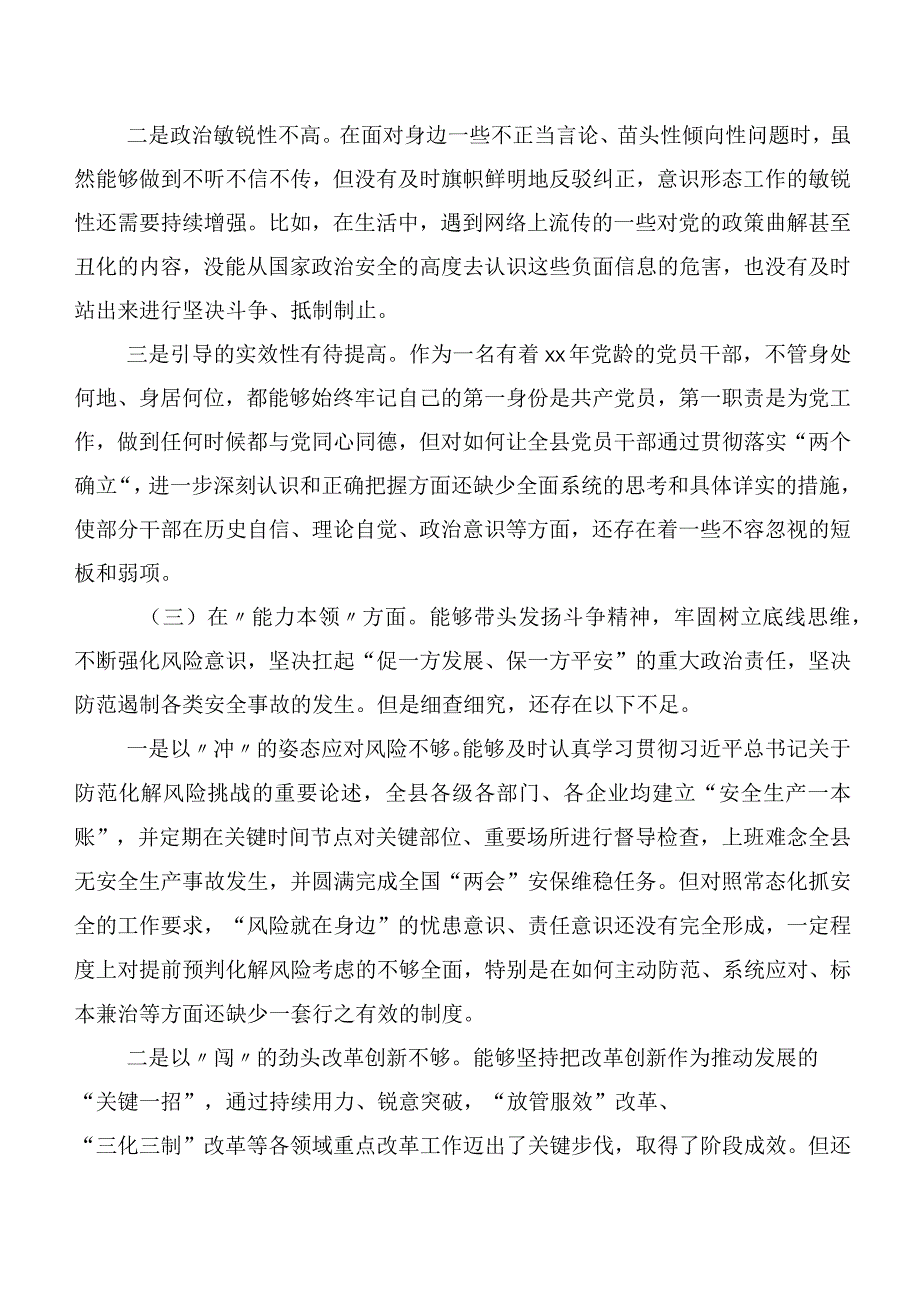 二是政治敏锐性不高。在面对身边一些不正当言论、苗头性倾向性问题时，虽然能够做到不听不信不传，但没有及时旗帜鲜明地反驳纠正，意识形态工作的敏锐性还需要持续增强。比如，在生活中，遇到网络上流传的一些对党的政策曲解甚至丑化的内容，没能从国家政治安全的高度去认识这些负面信息的危害，也没有及时站出来进行坚决斗争、抵制制止。

三是引导的实效性有待提高。作为一名有着xx年党龄的党员干部，不管身处何地、身居何位，都能够始终牢记自己的第一身份是共产党员，第一职责是为党工作，做到任何时候都与党同心同德，但对如何让全县党员干部通过贯彻落实“两个确立“，进一步深刻认识和正确把握方面还缺少全面系统的思考和具体详实的措施，使部分干部在历史自信、理论自觉、政治意识等方面，还存在着一些不容忽视的短板和弱项。

（三）在〃能力本领〃方面。能够带头发扬斗争精神，牢固树立底线思维，不断强化风险意识，坚决扛起“促一方发展、保一方平安”的重大政治责任，坚决防范遏制各类安全事故的发生。但是细查细究，还存在以下不足。

一是以〃冲〃的姿态应对风险不够。能够及时认真学习贯彻习近平总书记关于防范化解风险挑战的重要论述，全县各级各部门、各企业均建立“安全生产一本账”，并定期在关键时间节点对关键部位、重要场所进行督导检查，上班难念全县无安全生产事故发生，并圆满完成全国“两会”安保维稳任务。但对照常态化抓安全的工作要求，“风险就在身边”的忧患意识、责任意识还没有完全形成，一定程度上对提前预判化解风险考虑的不够全面，特别是在如何主动防范、系统应对、标本兼治等方面还缺少一套行之有效的制度。

二是以〃闯〃的劲头改革创新不够。能够坚持把改革创新作为推动发展的“关键一招”，通过持续用力、锐意突破，“放管服效”改革、“三化三制”改革等各领域重点改革工作迈出了关键步伐，取得了阶段成效。但还